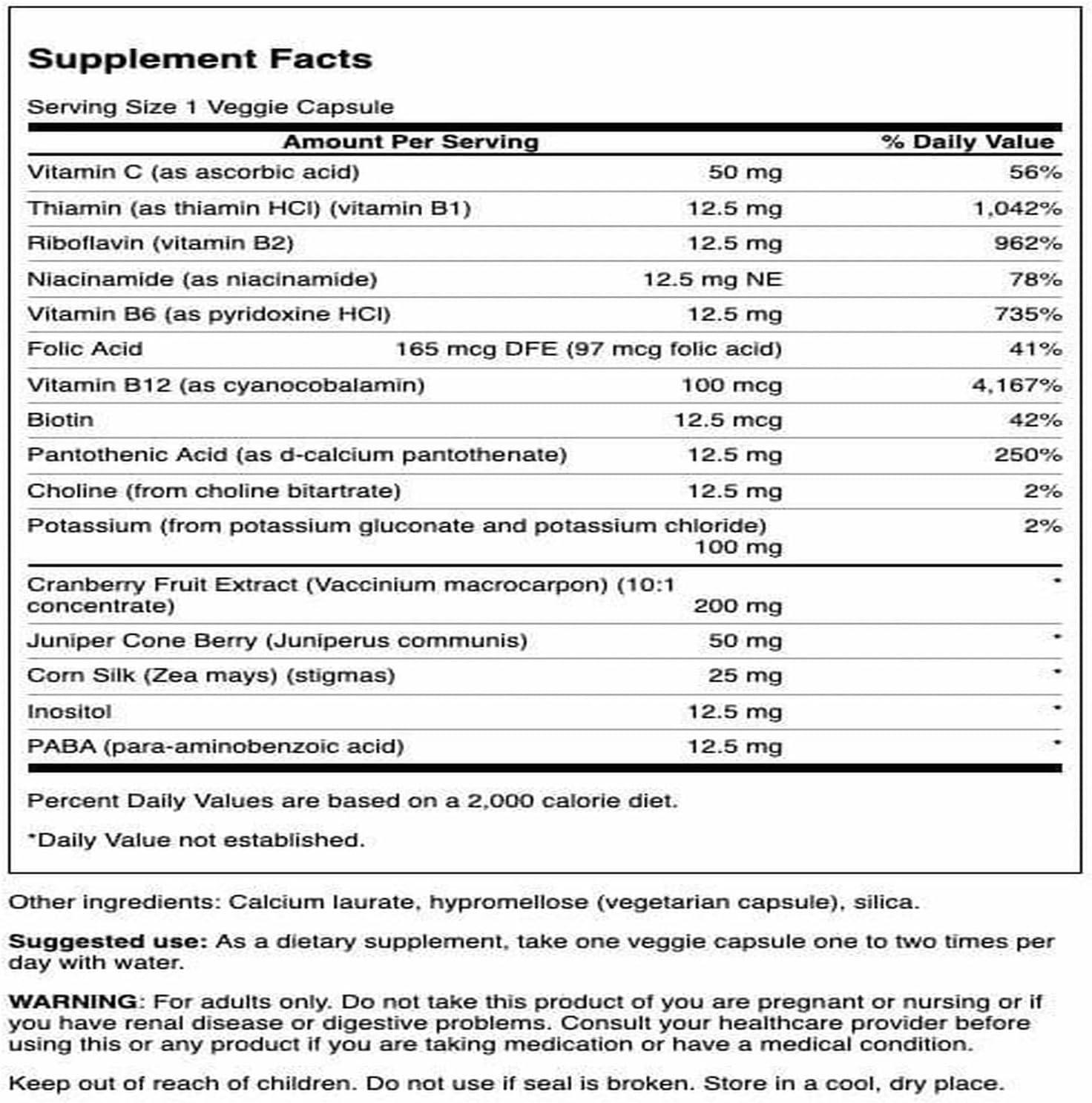 Supplement Facts

Serving Size 1 Veggie Capsule

| Amount Per Serving | | % Daily Value |
|---|---|---|
| Vitamin C (as ascorbic acid) | 50 mg | 56% |
| Thiamin (as thiamin HCl) (vitamin B1) | 12.5 mg | 1,042% |
| Riboflavin (vitamin B2) | 12.5 mg | 962% |
| Niacinamide (as niacinamide) | 12.5 mg NE | 78% |
| Vitamin B6 (as pyridoxine HCl) | 12.5 mg | 735% |
| Folic Acid | 165 mcg DFE (97 mcg folic acid) | 41% |
| Vitamin B12 (as cyanocobalamin) | 100 mcg | 4,167% |
| Biotin | 12.5 mcg | 42% |
| Pantothenic Acid (as d-calcium pantothenate) | 12.5 mg | 250% |
| Choline (from choline bitartrate) | 12.5 mg | 2% |
| Potassium (from potassium gluconate and potassium chloride) | 100 mg | 2% |
| Cranberry Fruit Extract (Vaccinium macrocarpon) (10:1 concentrate) | 200 mg | * |
| Juniper Cone Berry (Juniperus communis) | 50 mg | * |
| Corn Silk (Zea mays) (stigmas) | 25 mg | * |
| Inositol | 12.5 mg | * |
| PABA (para-aminobenzoic acid) | 12.5 mg | * |

Percent Daily Values are based on a 2,000 calorie diet.

*Daily Value not established.

Other ingredients: Calcium laurate, hypromellose (vegetarian capsule), silica.

Suggested use: As a dietary supplement, take one veggie capsule one to two times per day with water.

WARNING: For adults only. Do not take this product of you are pregnant or nursing or if you have renal disease or digestive problems. Consult your healthcare provider before using this or any product if you are taking medication or have a medical condition.

Keep out of reach of children. Do not use if seal is broken. Store in a cool, dry place.